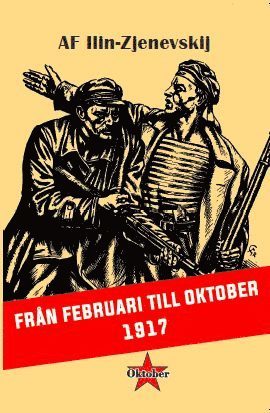 AF Ilin-Zjenevskij

FRÅN FEBRUARI TILL OKTOBER 1917

Oktober